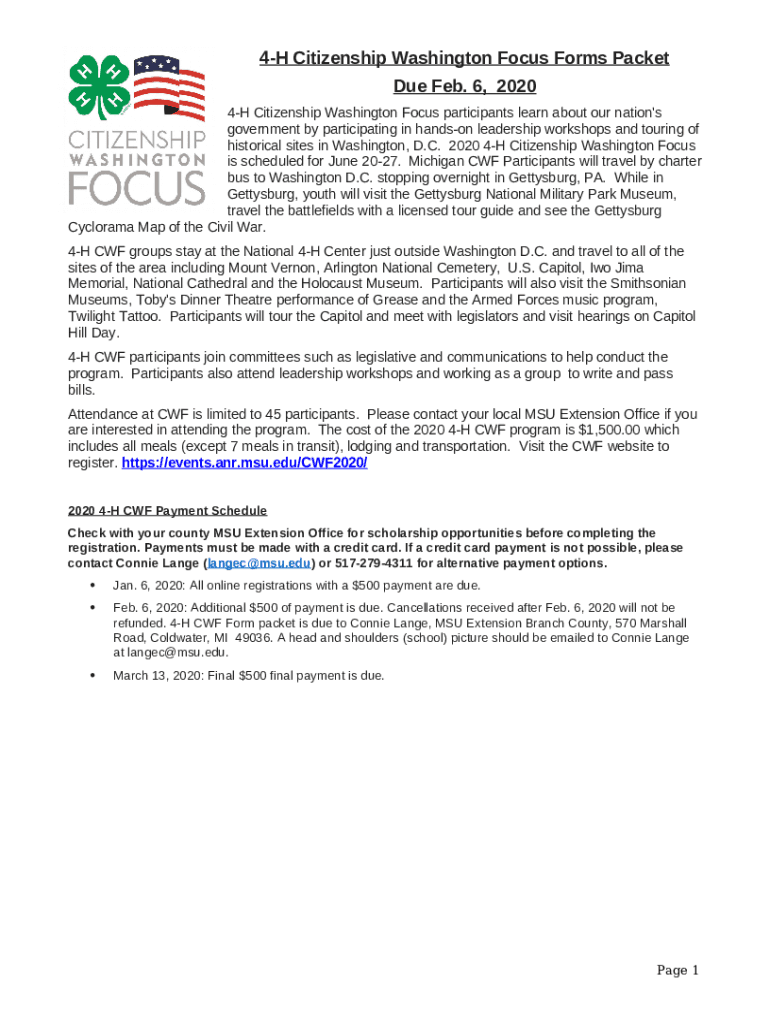 CITIZENSHIP WASHINGTON FOCUS

4-H Citizenship Washington Focus Forms Packet

Due Feb. 6, 2020

4-H Citizenship Washington Focus participants learn about our nation's government by participating in hands-on leadership workshops and touring of historical sites in Washington, D.C. 2020 4-H Citizenship Washington Focus is scheduled for June 20-27. Michigan CWF Participants will travel by charter bus to Washington D.C. stopping overnight in Gettysburg, PA. While in Gettysburg, youth will visit the Gettysburg National Military Park Museum, travel the battlefields with a licensed tour guide and see the Gettysburg Cyclorama Map of the Civil War.

4-H CWF groups stay at the National 4-H Center just outside Washington D.C. and travel to all of the sites of the area including Mount Vernon, Arlington National Cemetery, U.S. Capitol, Iwo Jima Memorial, National Cathedral and the Holocaust Museum. Participants will also visit the Smithsonian Museums, Toby's Dinner Theatre performance of Grease and the Armed Forces music program, Twilight Tattoo. Participants will tour the Capitol and meet with legislators and visit hearings on Capitol Hill Day.

4-H CWF participants join committees such as legislative and communications to help conduct the program. Participants also attend leadership workshops and working as a group to write and pass bills.

Attendance at CWF is limited to 45 participants. Please contact your local MSU Extension Office if you are interested in attending the program. The cost of the 2020 4-H CWF program is $1,500.00 which includes all meals (except 7 meals in transit), lodging and transportation. Visit the CWF website to register. https://events.anr.msu.edu/CWF2020/

2020 4-H CWF Payment Schedule

Check with your county MSU Extension Office for scholarship opportunities before completing the registration. Payments must be made with a credit card. If a credit card payment is not possible, please contact Connie Lange (langec@msu.edu) or 517-279-4311 for alternative payment options.

• Jan. 6, 2020: All online registrations with a $500 payment are due.
• Feb. 6, 2020: Additional $500 of payment is due. Cancellations received after Feb. 6, 2020 will not be refunded. 4-H CWF Form packet is due to Connie Lange, MSU Extension Branch County, 570 Marshall Road, Coldwater, MI 49036. A head and shoulders (school) picture should be emailed to Connie Lange at langec@msu.edu.
• March 13, 2020: Final $500 final payment is due.

Page 1